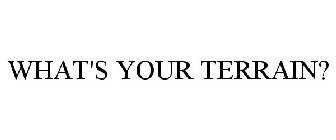 WHAT'S YOUR TERRAIN?